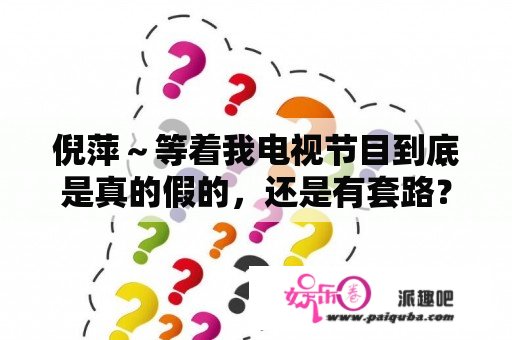 倪萍～等着我电视节目到底是真的假的，还是有套路?

娱乐圈

派趣吧

www.paiquba.com